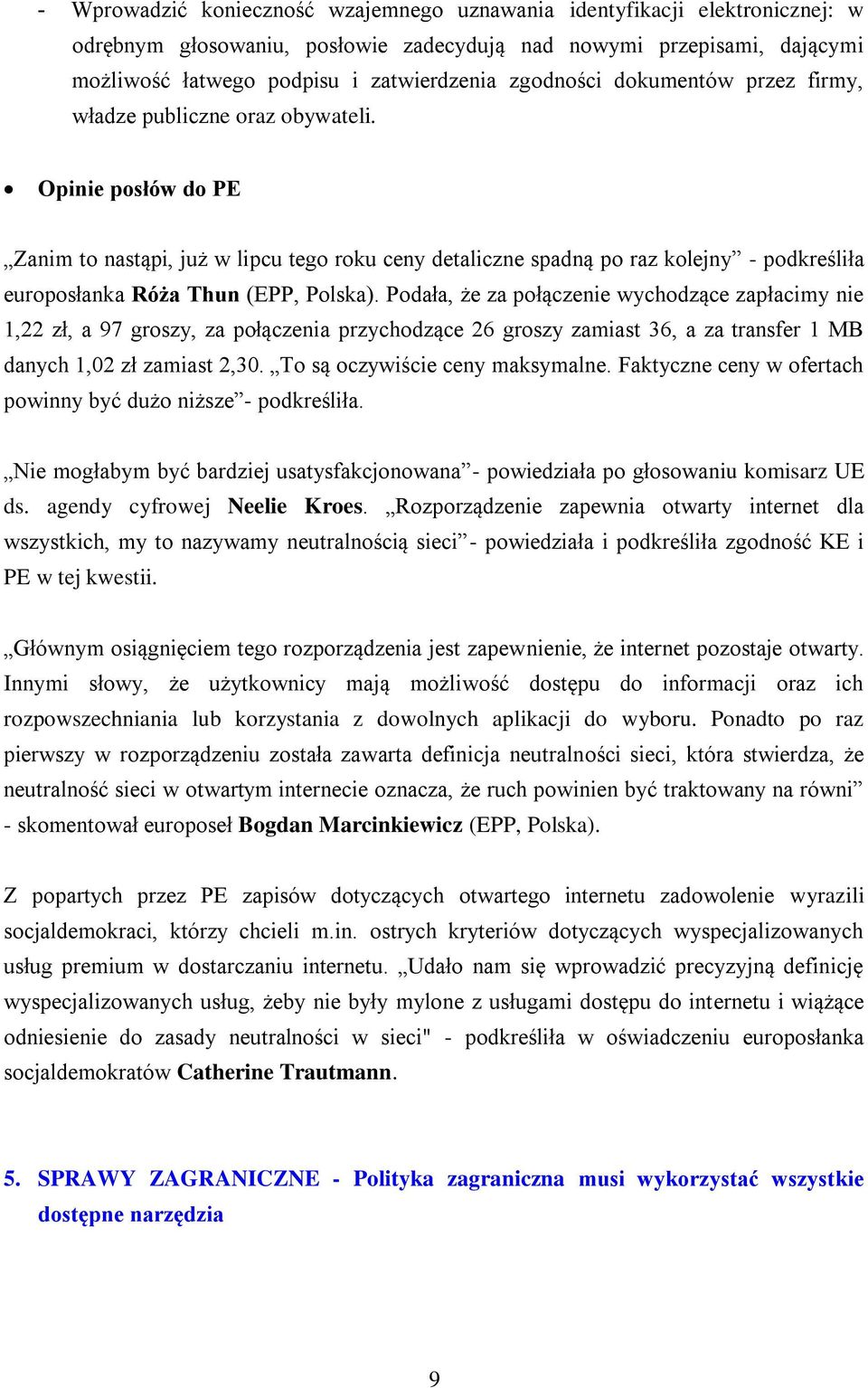 - Wprowadzić konieczność wzajemnego uznawania identyfikacji elektronicznej: w odrębnym głosowaniu, posłowie zadecydują nad nowymi przepisami, dającymi możliwość łatwego podpisu i zatwierdzenia zgodności dokumentów przez firmy, władze publiczne oraz obywateli.

• Opinie posłów do PE

„Zanim to nastąpi, już w lipcu tego roku ceny detaliczne spadną po raz kolejny” - podkreśliła europosłanka Róża Thun (EPP, Polska). Podała, że za połączenie wychodzące zapłacimy nie 1,22 zł, a 97 groszy, za połączenia przychodzące 26 groszy zamiast 36, a za transfer 1 MB danych 1,02 zł zamiast 2,30. „To są oczywiście ceny maksymalne. Faktyczne ceny w ofertach powinny być dużo niższe”- podkreśliła.

„Nie mogłabym być bardziej usatysfakcjonowana”- powiedziała po głosowaniu komisarz UE ds. agendy cyfrowej Neelie Kroes. „Rozporządzenie zapewnia otwarty internet dla wszystkich, my to nazywamy neutralnością sieci”- powiedziała i podkreśliła zgodność KE i PE w tej kwestii.

„Głównym osiągnięciem tego rozporządzenia jest zapewnienie, że internet pozostaje otwarty. Innymi słowy, że użytkownicy mają możliwość dostępu do informacji oraz ich rozpowszechniania lub korzystania z dowolnych aplikacji do wyboru. Ponadto po raz pierwszy w rozporządzeniu została zawarta definicja neutralności sieci, która stwierdza, że neutralność sieci w otwartym internecie oznacza, że ruch powinien być traktowany na równi” - skomentował europoseł Bogdan Marcinkiewicz (EPP, Polska).

Z popartych przez PE zapisów dotyczących otwartego internetu zadowolenie wyrazili socjaldemokraci, którzy chcieli m.in. ostrych kryteriów dotyczących wyspecjalizowanych usług premium w dostarczaniu internetu. „Udało nam się wprowadzić precyzyjną definicję wyspecjalizowanych usług, żeby nie były mylone z usługami dostępu do internetu i wiążące odniesienie do zasady neutralności w sieci" - podkreśliła w oświadczeniu europosłanka socjaldemokratów Catherine Trautmann.

5. SPRAWY ZAGRANICZNE - Polityka zagraniczna musi wykorzystać wszystkie dostępne narzędzia

9